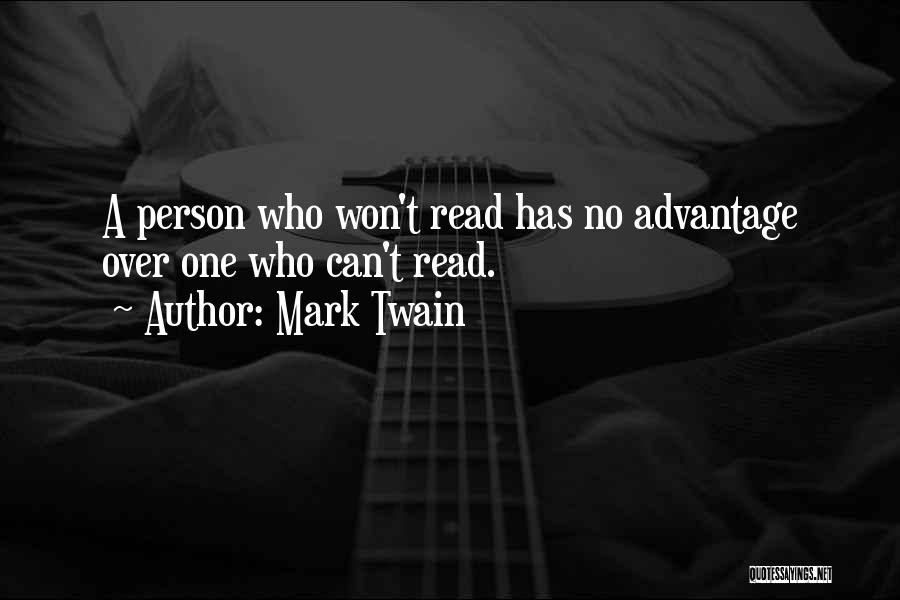 A person who won't read has no advantage over one who can't read.

~ Author: Mark Twain

QUOTESSAYINGS.NET